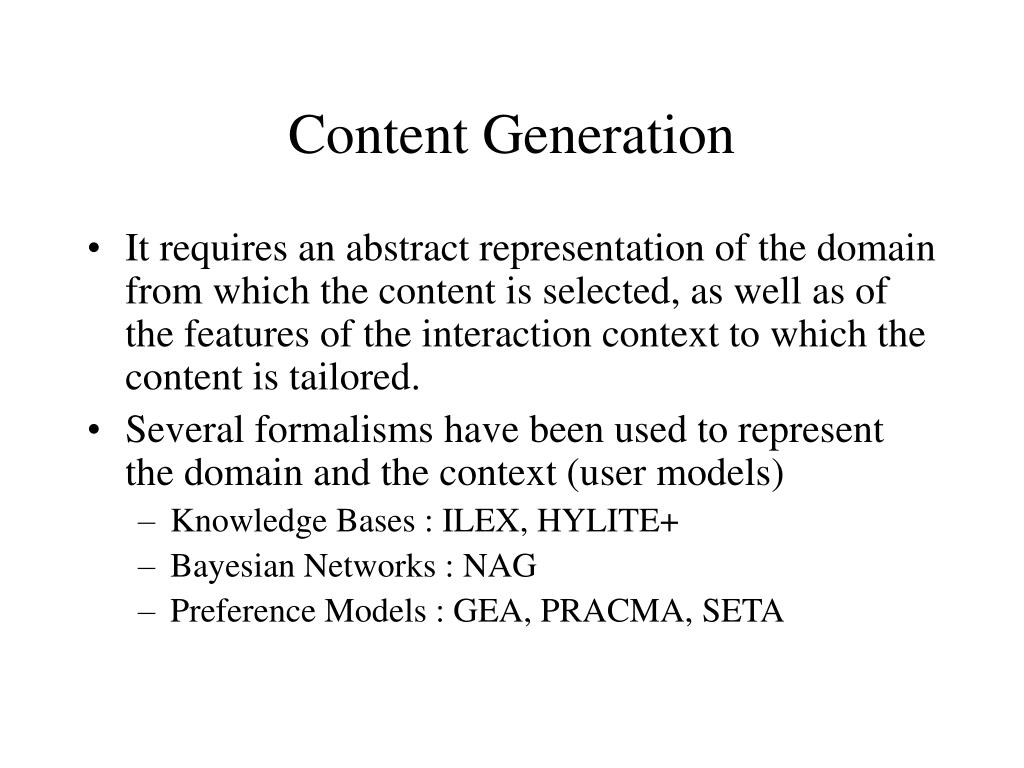 Content Generation

• It requires an abstract representation of the domain from which the content is selected, as well as of the features of the interaction context to which the content is tailored.

• Several formalisms have been used to represent the domain and the context (user models)
– Knowledge Bases : ILEX, HYLITE+
– Bayesian Networks : NAG
– Preference Models : GEA, PRACMA, SETA